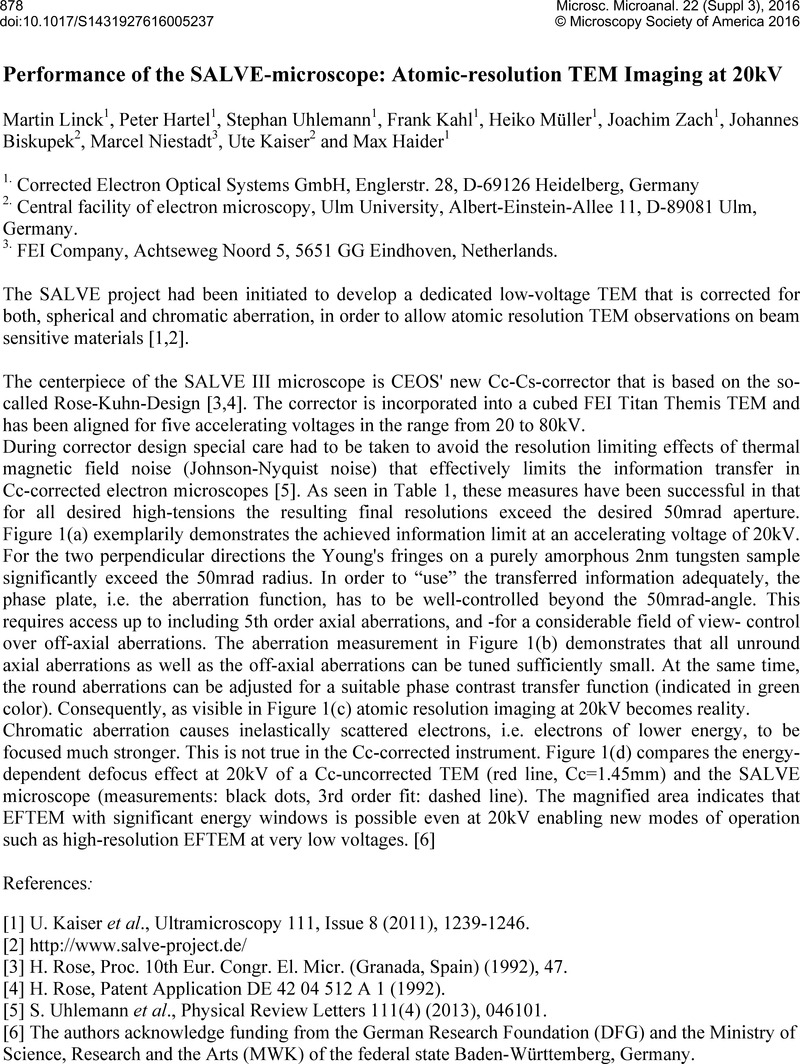 878
doi:10.1017/S1431927616005237

Microsc. Microanal. 22 (Suppl 3), 2016
© Microscopy Society of America 2016

Performance of the SALVE-microscope: Atomic-resolution TEM Imaging at 20kV

Martin Linck$^1$, Peter Hartel$^1$, Stephan Uhlemann$^1$, Frank Kahl$^1$, Heiko Müller$^1$, Joachim Zach$^1$, Johannes Biskupek$^2$, Marcel Niestadt$^3$, Ute Kaiser$^2$ and Max Haider$^1$

$^{1.}$ Corrected Electron Optical Systems GmbH, Englerstr. 28, D-69126 Heidelberg, Germany
$^{2.}$ Central facility of electron microscopy, Ulm University, Albert-Einstein-Allee 11, D-89081 Ulm, Germany.
$^{3.}$ FEI Company, Achtseweg Noord 5, 5651 GG Eindhoven, Netherlands.

The SALVE project had been initiated to develop a dedicated low-voltage TEM that is corrected for both, spherical and chromatic aberration, in order to allow atomic resolution TEM observations on beam sensitive materials [1,2].

The centerpiece of the SALVE III microscope is CEOS' new Cc-Cs-corrector that is based on the so-called Rose-Kuhn-Design [3,4]. The corrector is incorporated into a cubed FEI Titan Themis TEM and has been aligned for five accelerating voltages in the range from 20 to 80kV.
During corrector design special care had to be taken to avoid the resolution limiting effects of thermal magnetic field noise (Johnson-Nyquist noise) that effectively limits the information transfer in Cc-corrected electron microscopes [5]. As seen in Table 1, these measures have been successful in that for all desired high-tensions the resulting final resolutions exceed the desired 50mrad aperture. Figure 1(a) exemplarily demonstrates the achieved information limit at an accelerating voltage of 20kV. For the two perpendicular directions the Young's fringes on a purely amorphous 2nm tungsten sample significantly exceed the 50mrad radius. In order to “use” the transferred information adequately, the phase plate, i.e. the aberration function, has to be well-controlled beyond the 50mrad-angle. This requires access up to including 5th order axial aberrations, and -for a considerable field of view- control over off-axial aberrations. The aberration measurement in Figure 1(b) demonstrates that all unround axial aberrations as well as the off-axial aberrations can be tuned sufficiently small. At the same time, the round aberrations can be adjusted for a suitable phase contrast transfer function (indicated in green color). Consequently, as visible in Figure 1(c) atomic resolution imaging at 20kV becomes reality.
Chromatic aberration causes inelastically scattered electrons, i.e. electrons of lower energy, to be focused much stronger. This is not true in the Cc-corrected instrument. Figure 1(d) compares the energy-dependent defocus effect at 20kV of a Cc-uncorrected TEM (red line, Cc=1.45mm) and the SALVE microscope (measurements: black dots, 3rd order fit: dashed line). The magnified area indicates that EFTEM with significant energy windows is possible even at 20kV enabling new modes of operation such as high-resolution EFTEM at very low voltages. [6]

References:

[1] U. Kaiser et al., Ultramicroscopy 111, Issue 8 (2011), 1239-1246.
[2] http://www.salve-project.de/
[3] H. Rose, Proc. 10th Eur. Congr. El. Micr. (Granada, Spain) (1992), 47.
[4] H. Rose, Patent Application DE 42 04 512 A 1 (1992).
[5] S. Uhlemann et al., Physical Review Letters 111(4) (2013), 046101.
[6] The authors acknowledge funding from the German Research Foundation (DFG) and the Ministry of Science, Research and the Arts (MWK) of the federal state Baden-Württemberg, Germany.